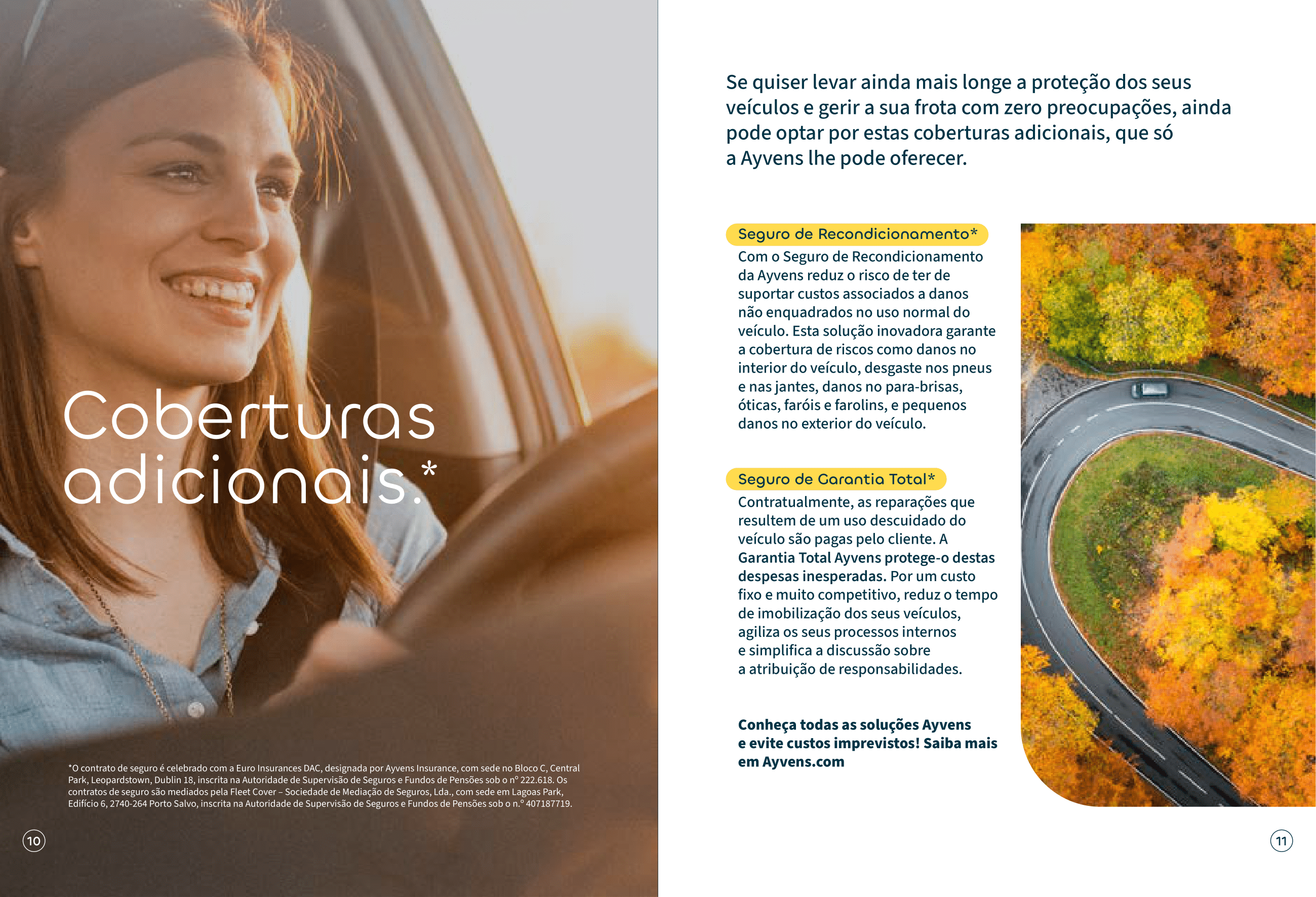 Coberturas adicionais.*

*O contrato de seguro é celebrado com a Euro Insurances DAC, designada por Ayvens Insurance, com sede no Bloco C, Central Park, Leopardstown, Dublin 18, inscrita na Autoridade de Supervisão de Seguros e Fundos de Pensões sob o nº 222.618. Os contratos de seguro são mediados pela Fleet Cover – Sociedade de Mediação de Seguros, Lda., com sede em Lagoas Park, Edifício 6, 2740-264 Porto Salvo, inscrita na Autoridade de Supervisão de Seguros e Fundos de Pensões sob o n.º 407187719.

10

Se quiser levar ainda mais longe a proteção dos seus veículos e gerir a sua frota com zero preocupações, ainda pode optar por estas coberturas adicionais, que só a Ayvens lhe pode oferecer.

Seguro de Recondicionamento*

Com o Seguro de Recondicionamento da Ayvens reduz o risco de ter de suportar custos associados a danos não enquadrados no uso normal do veículo. Esta solução inovadora garante a cobertura de riscos como danos no interior do veículo, desgaste nos pneus e nas jantes, danos no para-brisas, óticas, faróis e farolins, e pequenos danos no exterior do veículo.

Seguro de Garantia Total*

Contratualmente, as reparações que resultem de um uso descuidado do veículo são pagas pelo cliente. A Garantia Total Ayvens protege-o destas despesas inesperadas. Por um custo fixo e muito competitivo, reduz o tempo de imobilização dos seus veículos, agiliza os seus processos internos e simplifica a discussão sobre a atribuição de responsabilidades.

Conheça todas as soluções Ayvens e evite custos imprevistos! Saiba mais em Ayvens.com

11